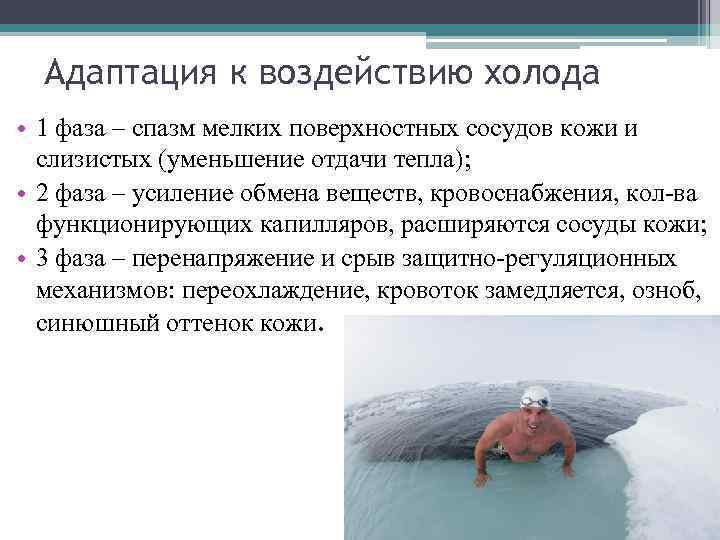 Адаптация к воздействию холода

• 1 фаза – спазм мелких поверхностных сосудов кожи и слизистых (уменьшение отдачи тепла);
• 2 фаза – усиление обмена веществ, кровоснабжения, кол-ва функционирующих капилляров, расширяются сосуды кожи;
• 3 фаза – перенапряжение и срыв защитно-регуляционных механизмов: переохлаждение, кровоток замедляется, озноб, синюшный оттенок кожи.